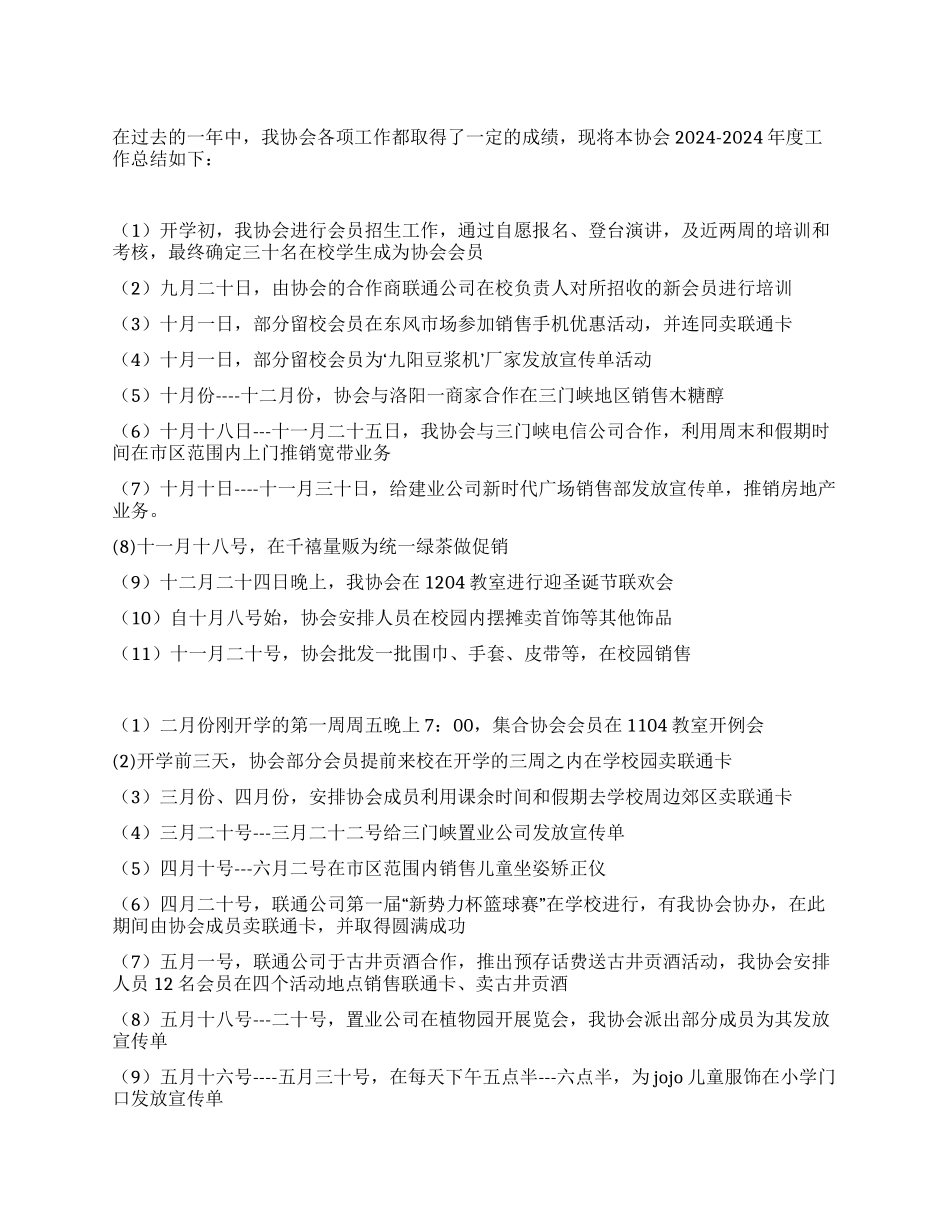 在过去的一年中，我协会各项工作都取得了一定的成绩，现将本协会 2024-2024 年度工作总结如下：

（1）开学初，我协会进行会员招生工作，通过自愿报名、登台演讲，及近两周的培训和考核，最终确定三十名在校学生成为协会会员

（2）九月二十日，由协会的合作商联通公司在校负责人对所招收的新会员进行培训

（3）十月一日，部分留校会员在东风市场参加销售手机优惠活动，并连同卖联通卡

（4）十月一日，部分留校会员为‘九阳豆浆机’厂家发放宣传单活动

（5）十月份----十二月份，协会与洛阳一商家合作在三门峡地区销售木糖醇

（6）十月十八日---十一月二十五日，我协会与三门峡电信公司合作，利用周末和假期时间在市区范围内上门推销宽带业务

（7）十月十日----十一月三十日，给建业公司新时代广场销售部发放宣传单，推销房地产业务。

(8)十一月十八号，在千禧量贩为统一绿茶做促销

（9）十二月二十四日晚上，我协会在 1204 教室进行迎圣诞节联欢会

（10）自十月八号始，协会安排人员在校园内摆摊卖首饰等其他饰品

（11）十一月二十号，协会批发一批围巾、手套、皮带等，在校园销售

（1）二月份刚开学的第一周周五晚上 7：00，集合协会会员在 1104 教室开例会

(2)开学前三天，协会部分会员提前来校在开学的三周之内在学校园卖联通卡

（3）三月份、四月份，安排协会成员利用课余时间和假期去学校周边郊区卖联通卡

（4）三月二十号---三月二十二号给三门峡置业公司发放宣传单

（5）四月十号---六月二号在市区范围内销售儿童坐姿矫正仪

（6）四月二十号，联通公司第一届“新势力杯篮球赛”在学校进行，有我协会协办，在此期间由协会成员卖联通卡，并取得圆满成功

（7）五月一号，联通公司于古井贡酒合作，推出预存话费送古井贡酒活动，我协会安排人员 12 名会员在四个活动地点销售联通卡、卖古井贡酒

（8）五月十八号---二十号，置业公司在植物园开展览会，我协会派出部分成员为其发放宣传单

（9）五月十六号----五月三十号，在每天下午五点半---六点半，为 jojo 儿童服饰在小学门口发放宣传单